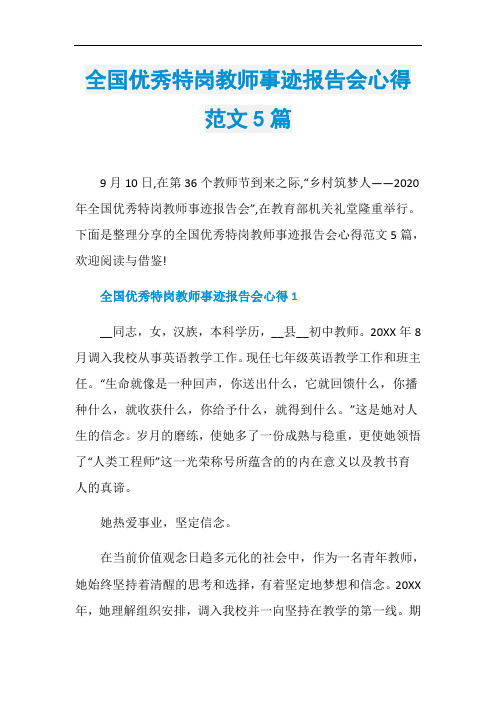 全国优秀特岗教师事迹报告会心得范文5篇

9月10日,在第36个教师节到来之际,“乡村筑梦人——2020年全国优秀特岗教师事迹报告会”,在教育部机关礼堂隆重举行。下面是整理分享的全国优秀特岗教师事迹报告会心得范文5篇，欢迎阅读与借鉴!

全国优秀特岗教师事迹报告会心得1

__同志，女，汉族，本科学历，__县__初中教师。20XX年8月调入我校从事英语教学工作。现任七年级英语教学工作和班主任。“生命就像是一种回声，你送出什么，它就回馈什么，你播种什么，就收获什么，你给予什么，就得到什么。”这是她对人生的信念。岁月的磨练，使她多了一份成熟与稳重，更使她领悟了“人类工程师”这一光荣称号所蕴含的的内在意义以及教书育人的真谛。

她热爱事业，坚定信念。

在当前价值观念日趋多元化的社会中，作为一名青年教师，她始终坚持着清醒的思考和选择，有着坚定地梦想和信念。20XX年，她理解组织安排，调入我校并一向坚持在教学的第一线。期